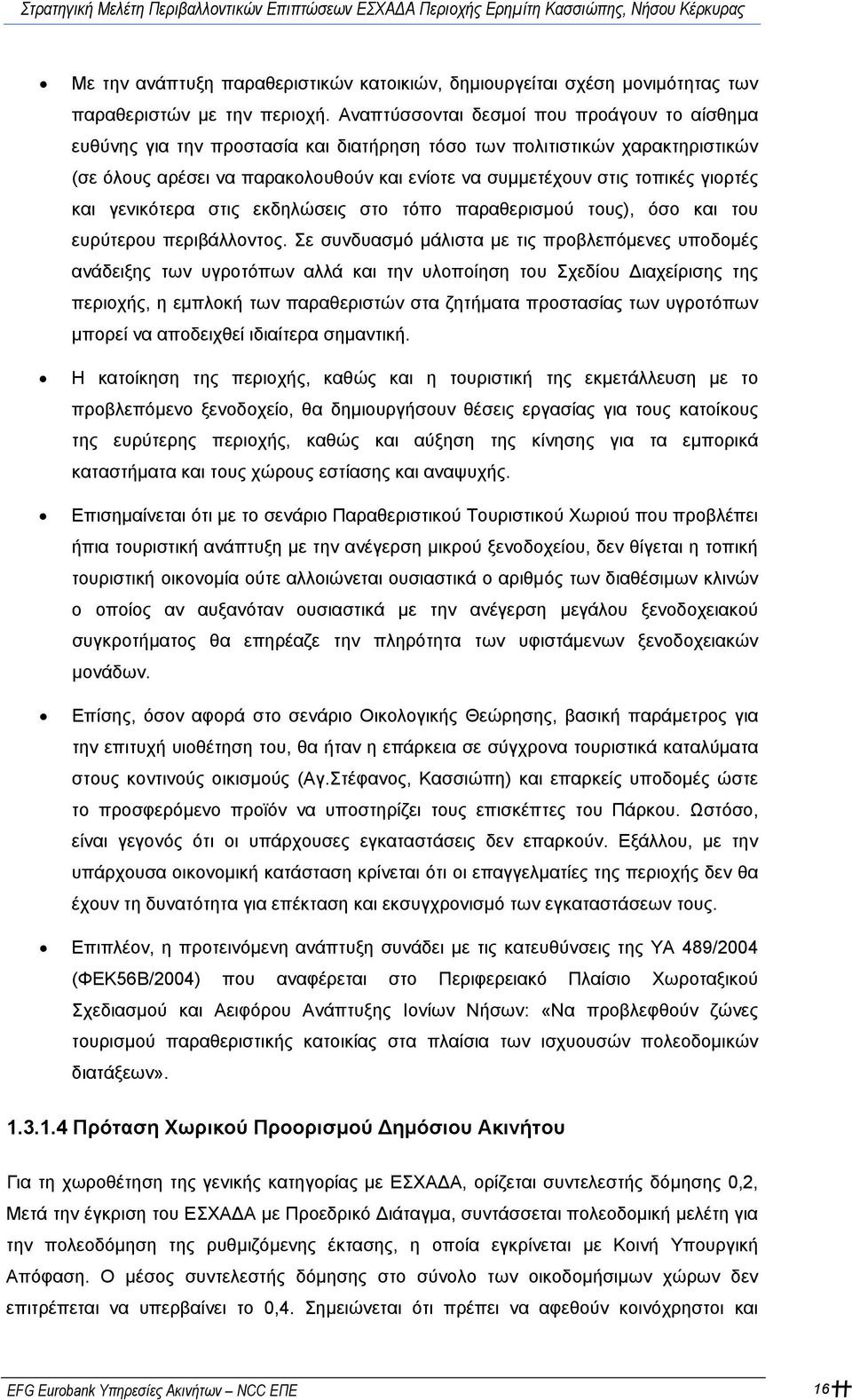 Στρατηγική Μελέτη Περιβαλλοντικών Επιπτώσεων ΕΣΧΑΔΑ Περιοχής Ερημίτη Κασσιώπης, Νήσου Κέρκυρας

• Με την ανάπτυξη παραθεριστικών κατοικιών, δημιουργείται σχέση μονιμότητας των παραθεριστών με την περιοχή. Αναπτύσσονται δεσμοί που προάγουν το αίσθημα ευθύνης για την προστασία και διατήρηση τόσο των πολιτιστικών χαρακτηριστικών (σε όλους αρέσει να παρακολουθούν και ενίοτε να συμμετέχουν στις τοπικές γιορτές και γενικότερα στις εκδηλώσεις στο τόπο παραθερισμού τους), όσο και του ευρύτερου περιβάλλοντος. Σε συνδυασμό μάλιστα με τις προβλεπόμενες υποδομές ανάδειξης των υγροτόπων αλλά και την υλοποίηση του Σχεδίου Διαχείρισης της περιοχής, η εμπλοκή των παραθεριστών στα ζητήματα προστασίας των υγροτόπων μπορεί να αποδειχθεί ιδιαίτερα σημαντική.

• Η κατοίκηση της περιοχής, καθώς και η τουριστική της εκμετάλλευση με το προβλεπόμενο ξενοδοχείο, θα δημιουργήσουν θέσεις εργασίας για τους κατοίκους της ευρύτερης περιοχής, καθώς και αύξηση της κίνησης για τα εμπορικά καταστήματα και τους χώρους εστίασης και αναψυχής.

• Επισημαίνεται ότι με το σενάριο Παραθεριστικού Τουριστικού Χωριού που προβλέπει ήπια τουριστική ανάπτυξη με την ανέγερση μικρού ξενοδοχείου, δεν θίγεται η τοπική τουριστική οικονομία ούτε αλλοιώνεται ουσιαστικά ο αριθμός των διαθέσιμων κλινών ο οποίος αν αυξανόταν ουσιαστικά με την ανέγερση μεγάλου ξενοδοχειακού συγκροτήματος θα επηρέαζε την πληρότητα των υφιστάμενων ξενοδοχειακών μονάδων.

• Επίσης, όσον αφορά στο σενάριο Οικολογικής Θεώρησης, βασική παράμετρος για την επιτυχή υιοθέτηση του, θα ήταν η επάρκεια σε σύγχρονα τουριστικά καταλύματα στους κοντινούς οικισμούς (Αγ.Στέφανος, Κασσιώπη) και επαρκείς υποδομές ώστε το προσφερόμενο προϊόν να υποστηρίζει τους επισκέπτες του Πάρκου. Ωστόσο, είναι γεγονός ότι οι υπάρχουσες εγκαταστάσεις δεν επαρκούν. Εξάλλου, με την υπάρχουσα οικονομική κατάσταση κρίνεται ότι οι επαγγελματίες της περιοχής δεν θα έχουν τη δυνατότητα για επέκταση και εκσυγχρονισμό των εγκαταστάσεων τους.

• Επιπλέον, η προτεινόμενη ανάπτυξη συνάδει με τις κατευθύνσεις της ΥΑ 489/2004 (ΦΕΚ56Β/2004) που αναφέρεται στο Περιφερειακό Πλαίσιο Χωροταξικού Σχεδιασμού και Αειφόρου Ανάπτυξης Ιονίων Νήσων: «Να προβλεφθούν ζώνες τουρισμού παραθεριστικής κατοικίας στα πλαίσια των ισχυουσών πολεοδομικών διατάξεων».

1.3.1.4 Πρόταση Χωρικού Προορισμού Δημόσιου Ακινήτου

Για τη χωροθέτηση της γενικής κατηγορίας με ΕΣΧΑΔΑ, ορίζεται συντελεστής δόμησης 0,2, Μετά την έγκριση του ΕΣΧΑΔΑ με Προεδρικό Διάταγμα, συντάσσεται πολεοδομική μελέτη για την πολεοδόμηση της ρυθμιζόμενης έκτασης, η οποία εγκρίνεται με Κοινή Υπουργική Απόφαση. Ο μέσος συντελεστής δόμησης στο σύνολο των οικοδομήσιμων χώρων δεν επιτρέπεται να υπερβαίνει το 0,4. Σημειώνεται ότι πρέπει να αφεθούν κοινόχρηστοι και

EFG Eurobank Υπηρεσίες Ακινήτων — NCC ΕΠΕ
16